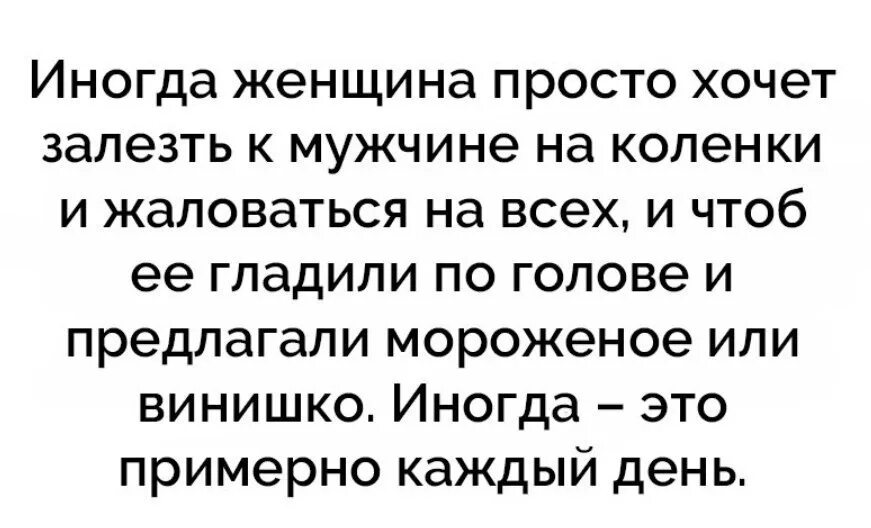 Иногда женщина просто хочет залезть к мужчине на коленки и жаловаться на всех, и чтоб ее гладили по голове и предлагали мороженое или винишко. Иногда – это примерно каждый день.